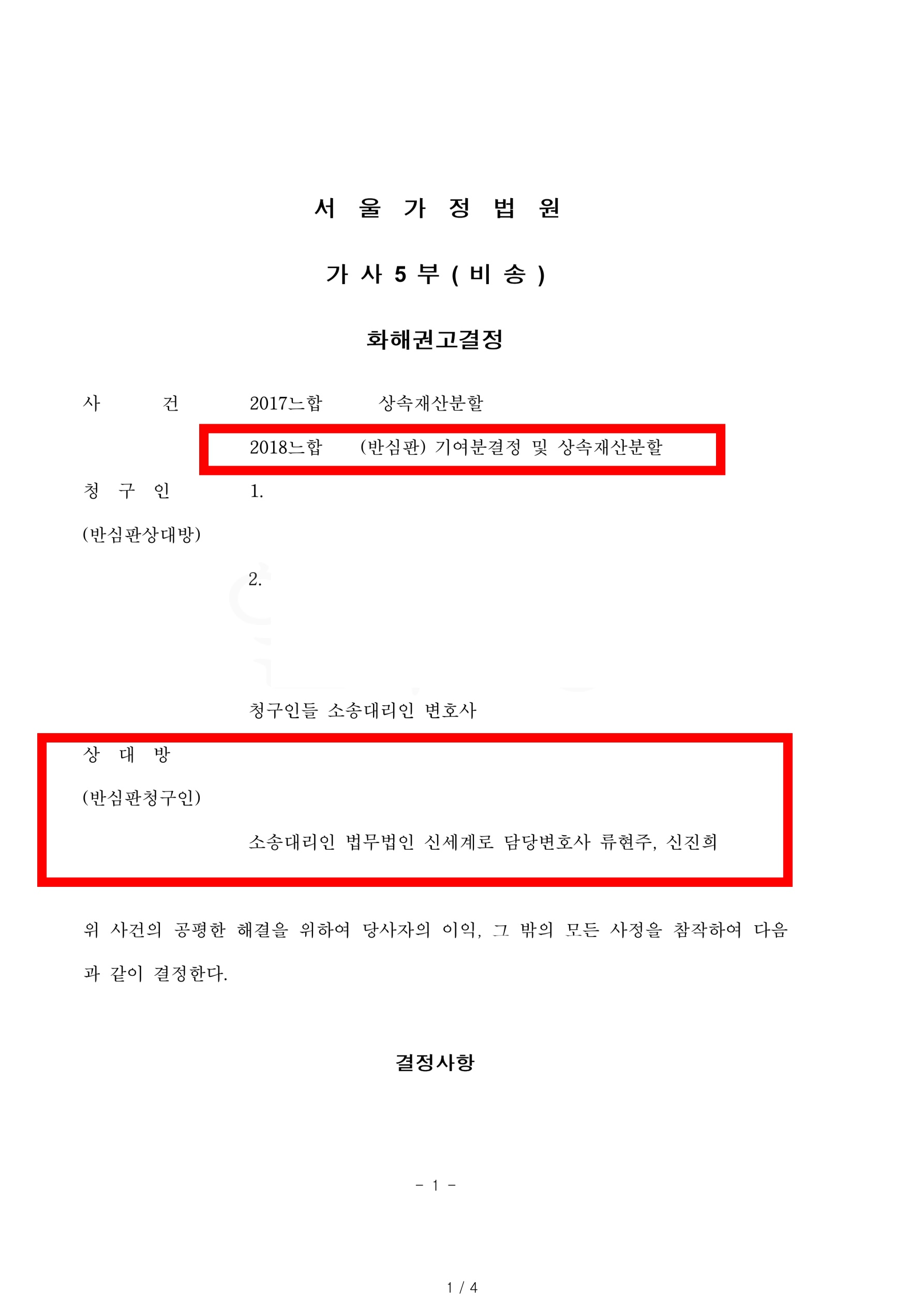 서 울 가 정 법 원

가 사 5 부 ( 비 송 )

화해권고결정

사 건 2017느합 상속재산분할
2018느합 (반심판) 기여분결정 및 상속재산분할

청 구 인 1.
(반심판상대방)

2.

청구인들 소송대리인 변호사

상 대 방
(반심판청구인)

소송대리인 법무법인 신세계로 담당변호사 류현주, 신진희

위 사건의 공평한 해결을 위하여 당사자의 이익, 그 밖의 모든 사정을 참작하여 다음과 같이 결정한다.

결정사항

- 1 -

1 / 4